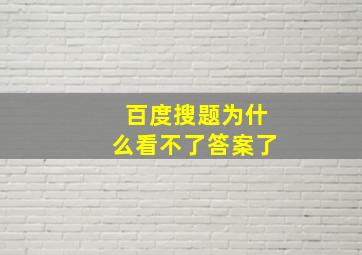 百度搜题为什么看不了答案了